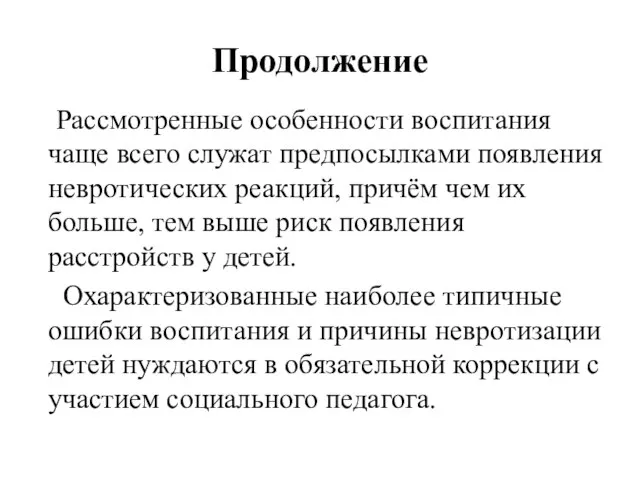 Продолжение

Рассмотренные особенности воспитания чаще всего служат предпосылками появления невротических реакций, причём чем их больше, тем выше риск появления расстройств у детей.

Охарактеризованные наиболее типичные ошибки воспитания и причины невротизации детей нуждаются в обязательной коррекции с участием социального педагога.